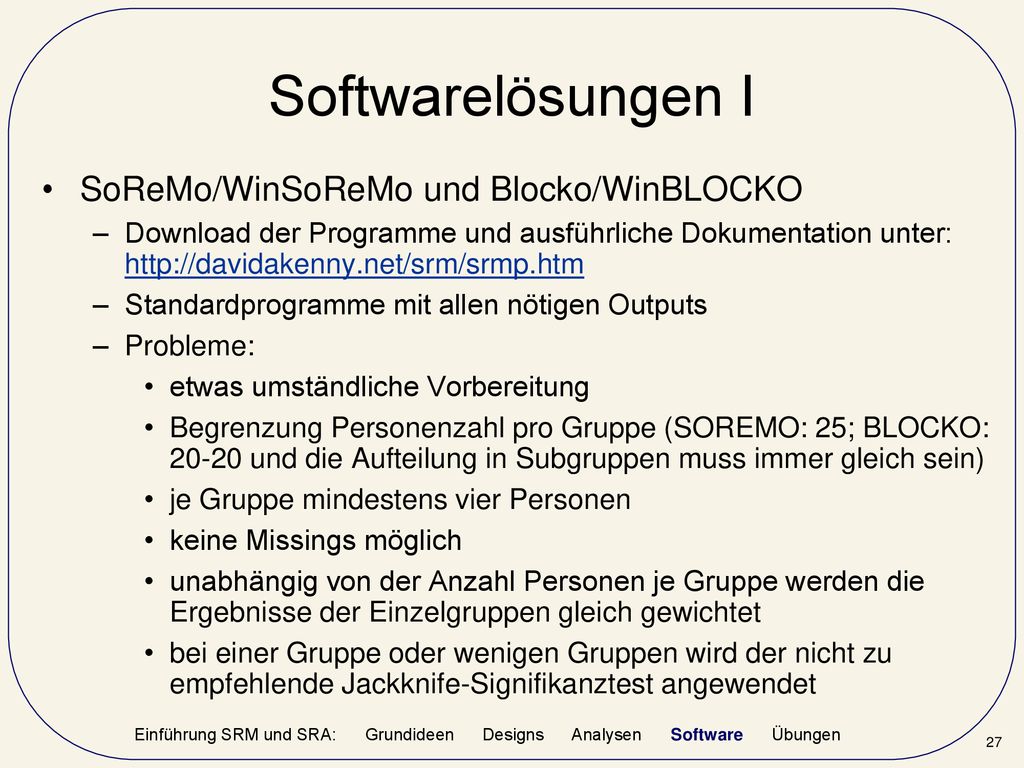 Softwarelösungen I

• SoReMo/WinSoReMo und Blocko/WinBLOCKO
– Download der Programme und ausführliche Dokumentation unter: http://davidakenny.net/srm/srmp.htm
– Standardprogramme mit allen nötigen Outputs
– Probleme:
• etwas umständliche Vorbereitung
• Begrenzung Personenzahl pro Gruppe (SOREMO: 25; BLOCKO: 20-20 und die Aufteilung in Subgruppen muss immer gleich sein)
• je Gruppe mindestens vier Personen
• keine Missings möglich
• unabhängig von der Anzahl Personen je Gruppe werden die Ergebnisse der Einzelgruppen gleich gewichtet
• bei einer Gruppe oder wenigen Gruppen wird der nicht zu empfehlende Jackknife-Signifikanztest angewendet

Einführung SRM und SRA: Grundideen Designs Analysen Software Übungen

27